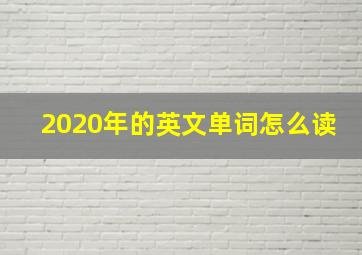 2020年的英文单词怎么读